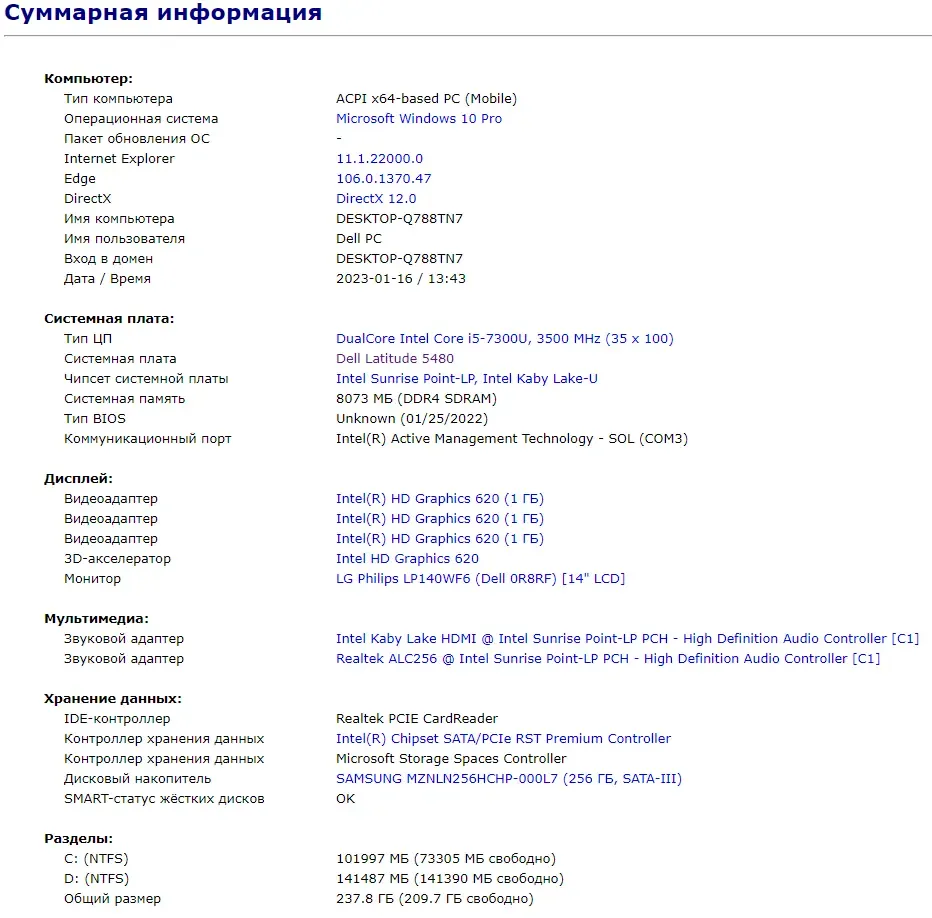 Суммарная информация

Компьютер:

| | |
|---|---|
| Тип компьютера | ACPI x64-based PC (Mobile) |
| Операционная система | Microsoft Windows 10 Pro |
| Пакет обновления ОС | - |
| Internet Explorer | 11.1.22000.0 |
| Edge | 106.0.1370.47 |
| DirectX | DirectX 12.0 |
| Имя компьютера | DESKTOP-Q788TN7 |
| Имя пользователя | Dell PC |
| Вход в домен | DESKTOP-Q788TN7 |
| Дата / Время | 2023-01-16 / 13:43 |

Системная плата:

| | |
|---|---|
| Тип ЦП | DualCore Intel Core i5-7300U, 3500 MHz (35 x 100) |
| Системная плата | Dell Latitude 5480 |
| Чипсет системной платы | Intel Sunrise Point-LP, Intel Kaby Lake-U |
| Системная память | 8073 МБ (DDR4 SDRAM) |
| Тип BIOS | Unknown (01/25/2022) |
| Коммуникационный порт | Intel(R) Active Management Technology - SOL (COM3) |

Дисплей:

| | |
|---|---|
| Видеоадаптер | Intel(R) HD Graphics 620 (1 ГБ) |
| Видеоадаптер | Intel(R) HD Graphics 620 (1 ГБ) |
| Видеоадаптер | Intel(R) HD Graphics 620 (1 ГБ) |
| 3D-акселератор | Intel HD Graphics 620 |
| Монитор | LG Philips LP140WF6 (Dell 0R8RF) [14" LCD] |

Мультимедиа:

| | |
|---|---|
| Звуковой адаптер | Intel Kaby Lake HDMI @ Intel Sunrise Point-LP PCH - High Definition Audio Controller [C1] |
| Звуковой адаптер | Realtek ALC256 @ Intel Sunrise Point-LP PCH - High Definition Audio Controller [C1] |

Хранение данных:

| | |
|---|---|
| IDE-контроллер | Realtek PCIE CardReader |
| Контроллер хранения данных | Intel(R) Chipset SATA/PCIe RST Premium Controller |
| Контроллер хранения данных | Microsoft Storage Spaces Controller |
| Дисковый накопитель | SAMSUNG MZNLN256HCHP-000L7 (256 ГБ, SATA-III) |
| SMART-статус жёстких дисков | OK |

Разделы:

| | |
|---|---|
| C: (NTFS) | 101997 МБ (73305 МБ свободно) |
| D: (NTFS) | 141487 МБ (141390 МБ свободно) |
| Общий размер | 237.8 ГБ (209.7 ГБ свободно) |